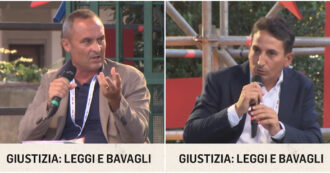 GIUSTIZIA: LEGGI E BAVAGLI

GIUSTIZIA: LEGGI E BAVAGLI